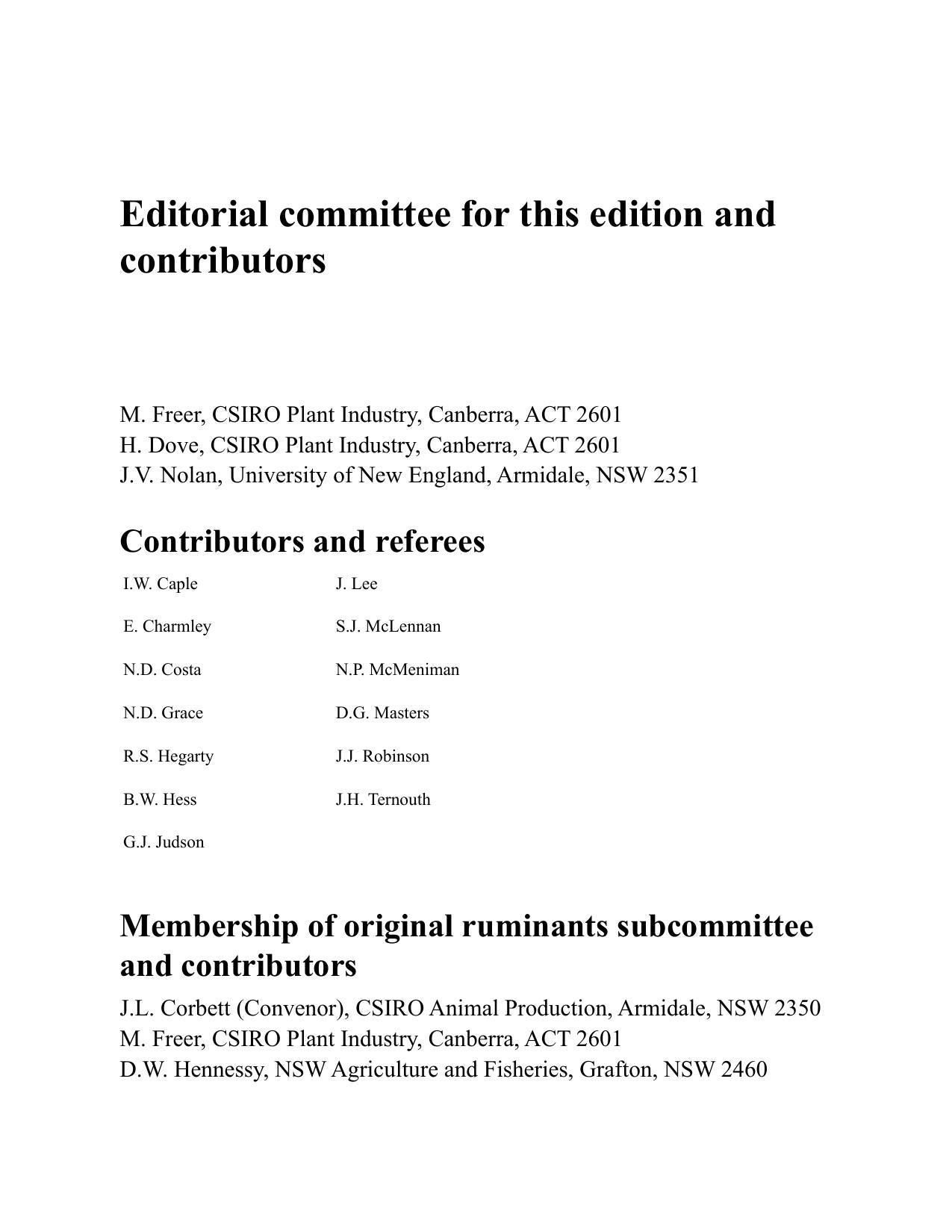 Editorial committee for this edition and contributors

M. Freer, CSIRO Plant Industry, Canberra, ACT 2601
H. Dove, CSIRO Plant Industry, Canberra, ACT 2601
J.V. Nolan, University of New England, Armidale, NSW 2351

Contributors and referees

I.W. Caple

E. Charmley

N.D. Costa

N.D. Grace

R.S. Hegarty

B.W. Hess

G.J. Judson

J. Lee

S.J. McLennan

N.P. McMeniman

D.G. Masters

J.J. Robinson

J.H. Ternouth

Membership of original ruminants subcommittee and contributors

J.L. Corbett (Convenor), CSIRO Animal Production, Armidale, NSW 2350
M. Freer, CSIRO Plant Industry, Canberra, ACT 2601
D.W. Hennessy, NSW Agriculture and Fisheries, Grafton, NSW 2460